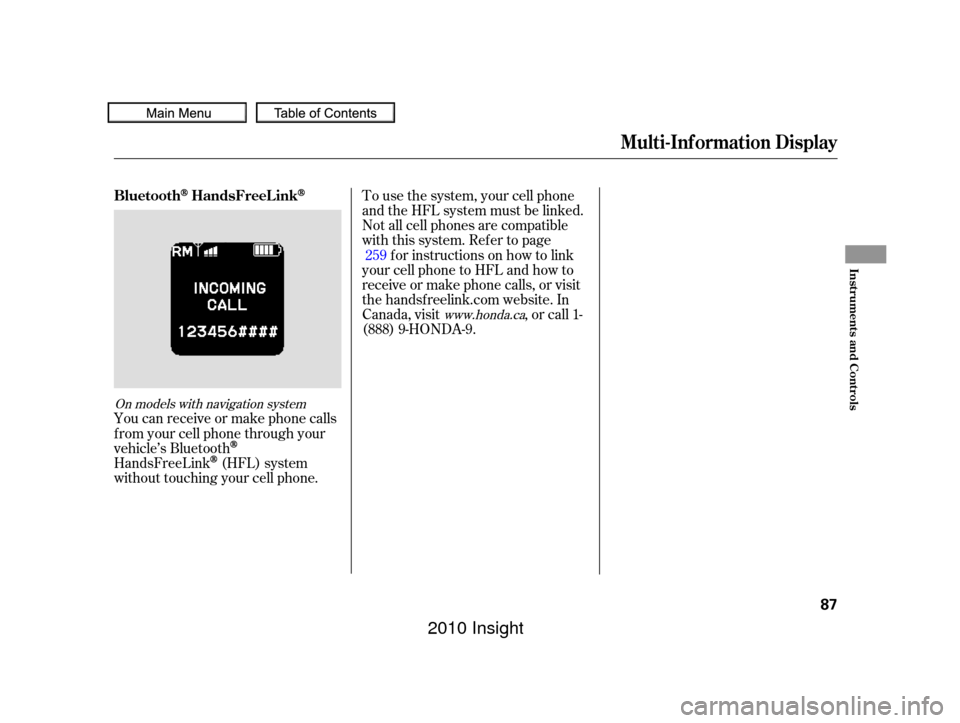 Main Menu Table of Contents

Multi-Information Display

Bluetooth® HandsFreeLink®

RM

INCOMING CALL

123456####

On models with navigation system

You can receive or make phone calls from your cell phone through your vehicle's Bluetooth® HandsFreeLink® (HFL) system without touching your cell phone.

To use the system, your cell phone and the HFL system must be linked. Not all cell phones are compatible with this system. Refer to page 259 for instructions on how to link your cell phone to HFL and how to receive or make phone calls, or visit the handsfreelink.com website. In Canada, visit www.honda.ca, or call 1-(888) 9-HONDA-9.

Instruments and Controls

87

2010 Insight

carmanualsonline.info